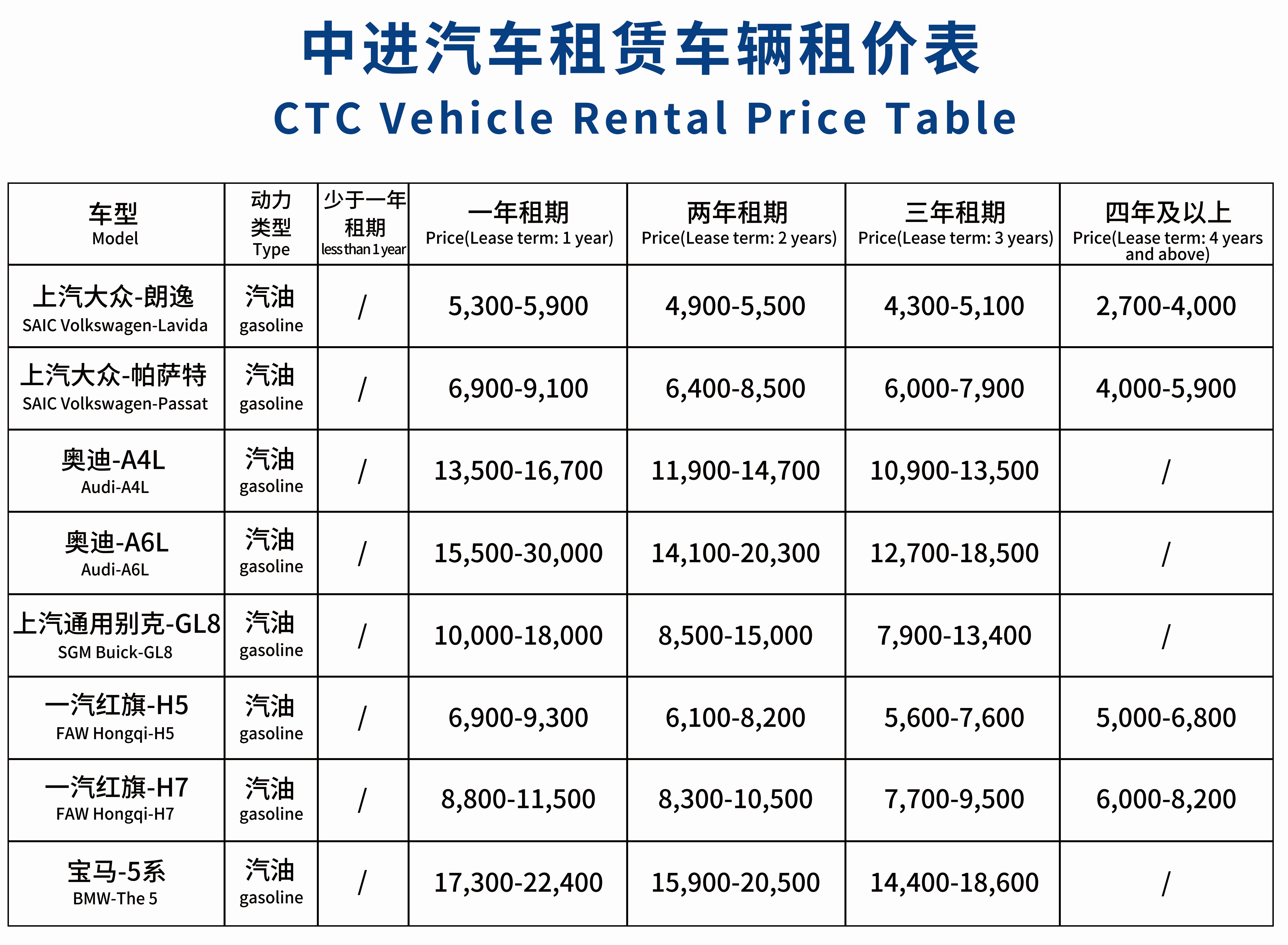 中进汽车租赁车辆租价表
CTC Vehicle Rental Price Table

| 车型 Model | 动力类型 Type | 少于一年租期 less than 1 year | 一年租期 Price(Lease term: 1 year) | 两年租期 Price(Lease term: 2 years) | 三年租期 Price(Lease term: 3 years) | 四年及以上 Price(Lease term: 4 years and above) |
|---|---|---|---|---|---|---|
| 上汽大众-朗逸 SAIC Volkswagen-Lavida | 汽油 gasoline | / | 5,300-5,900 | 4,900-5,500 | 4,300-5,100 | 2,700-4,000 |
| 上汽大众-帕萨特 SAIC Volkswagen-Passat | 汽油 gasoline | / | 6,900-9,100 | 6,400-8,500 | 6,000-7,900 | 4,000-5,900 |
| 奥迪-A4L Audi-A4L | 汽油 gasoline | / | 13,500-16,700 | 11,900-14,700 | 10,900-13,500 | / |
| 奥迪-A6L Audi-A6L | 汽油 gasoline | / | 15,500-30,000 | 14,100-20,300 | 12,700-18,500 | / |
| 上汽通用别克-GL8 SGM Buick-GL8 | 汽油 gasoline | / | 10,000-18,000 | 8,500-15,000 | 7,900-13,400 | / |
| 一汽红旗-H5 FAW Hongqi-H5 | 汽油 gasoline | / | 6,900-9,300 | 6,100-8,200 | 5,600-7,600 | 5,000-6,800 |
| 一汽红旗-H7 FAW Hongqi-H7 | 汽油 gasoline | / | 8,800-11,500 | 8,300-10,500 | 7,700-9,500 | 6,000-8,200 |
| 宝马-5系 BMW-The 5 | 汽油 gasoline | / | 17,300-22,400 | 15,900-20,500 | 14,400-18,600 | / |